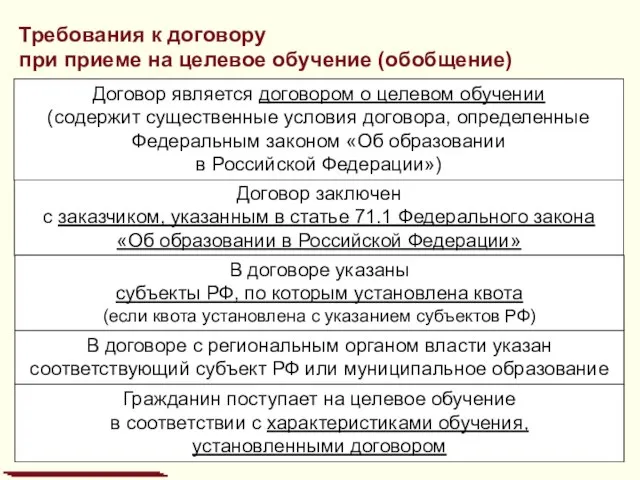 Требования к договору
при приеме на целевое обучение (обобщение)

Договор является договором о целевом обучении (содержит существенные условия договора, определенные Федеральным законом «Об образовании в Российской Федерации»)

Договор заключен с заказчиком, указанным в статье 71.1 Федерального закона «Об образовании в Российской Федерации»

В договоре указаны субъекты РФ, по которым установлена квота (если квота установлена с указанием субъектов РФ)

В договоре с региональным органом власти указан соответствующий субъект РФ или муниципальное образование

Гражданин поступает на целевое обучение в соответствии с характеристиками обучения, установленными договором